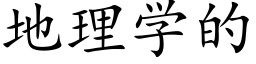 地理学的